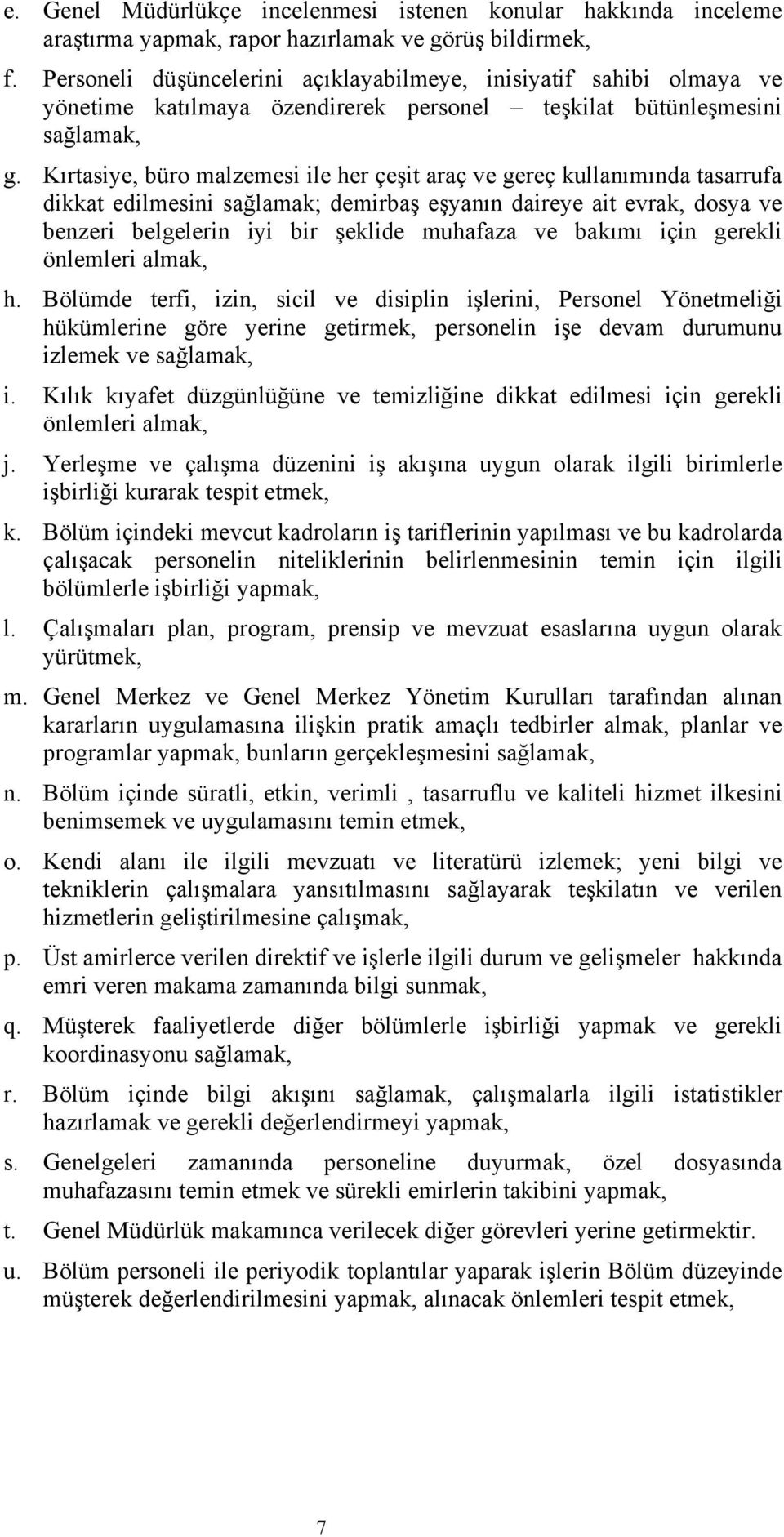 e. Genel Müdürlükçe incelenmesi istenen konular hakkında inceleme araştırma yapmak, rapor hazırlamak ve görüş bildirmek,

f. Personeli düşüncelerini açıklayabilmeye, inisiyatif sahibi olmaya ve yönetime katılmaya özendirerek personel – teşkilat bütünleşmesini sağlamak,

g. Kırtasiye, büro malzemesi ile her çeşit araç ve gereç kullanımında tasarrufa dikkat edilmesini sağlamak; demirbaş eşyanın daireye ait evrak, dosya ve benzeri belgelerin iyi bir şeklide muhafaza ve bakımı için gerekli önlemleri almak,

h. Bölümde terfi, izin, sicil ve disiplin işlerini, Personel Yönetmeliği hükümlerine göre yerine getirmek, personelin işe devam durumunu izlemek ve sağlamak,

i. Kılık kıyafet düzgünlüğüne ve temizliğine dikkat edilmesi için gerekli önlemleri almak,

j. Yerleşme ve çalışma düzenini iş akışına uygun olarak ilgili birimlerle işbirliği kurarak tespit etmek,

k. Bölüm içindeki mevcut kadroların iş tariflerinin yapılması ve bu kadrolarda çalışacak personelin niteliklerinin belirlenmesinin temin için ilgili bölümlerle işbirliği yapmak,

l. Çalışmaları plan, program, prensip ve mevzuat esaslarına uygun olarak yürütmek,

m. Genel Merkez ve Genel Merkez Yönetim Kurulları tarafından alınan kararların uygulamasına ilişkin pratik amaçlı tedbirler almak, planlar ve programlar yapmak, bunların gerçekleşmesini sağlamak,

n. Bölüm içinde süratli, etkin, verimli , tasarruflu ve kaliteli hizmet ilkesini benimsemek ve uygulamasını temin etmek,

o. Kendi alanı ile ilgili mevzuatı ve literatürü izlemek; yeni bilgi ve tekniklerin çalışmalara yansıtılmasını sağlayarak teşkilatın ve verilen hizmetlerin geliştirilmesine çalışmak,

p. Üst amirlerce verilen direktif ve işlerle ilgili durum ve gelişmeler hakkında emri veren makama zamanında bilgi sunmak,

q. Müşterek faaliyetlerde diğer bölümlerle işbirliği yapmak ve gerekli koordinasyonu sağlamak,

r. Bölüm içinde bilgi akışını sağlamak, çalışmalarla ilgili istatistikler hazırlamak ve gerekli değerlendirmeyi yapmak,

s. Genelgeleri zamanında personeline duyurmak, özel dosyasında muhafazasını temin etmek ve sürekli emirlerin takibini yapmak,

t. Genel Müdürlük makamınca verilecek diğer görevleri yerine getirmektir.

u. Bölüm personeli ile periyodik toplantılar yaparak işlerin Bölüm düzeyinde müşterek değerlendirilmesini yapmak, alınacak önlemleri tespit etmek,

7